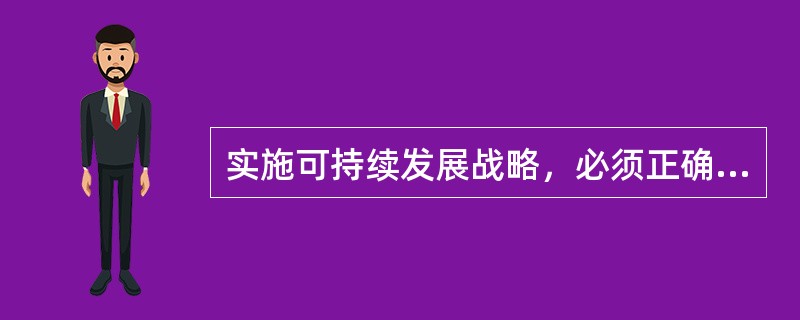 实施可持续发展战略，必须正确...